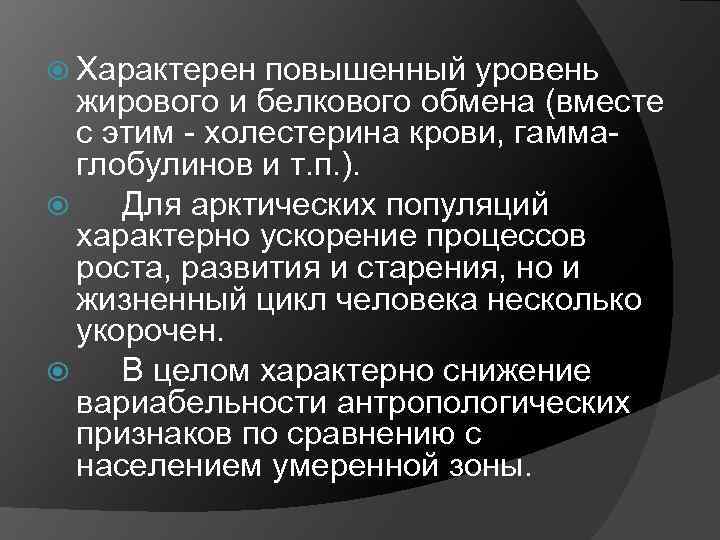 Характерен повышенный уровень жирового и белкового обмена (вместе с этим - холестерина крови, гамма-глобулинов и т.п.).

Для арктических популяций характерно ускорение процессов роста, развития и старения, но и жизненный цикл человека несколько укорочен.

В целом характерно снижение вариабельности антропологических признаков по сравнению с населением умеренной зоны.